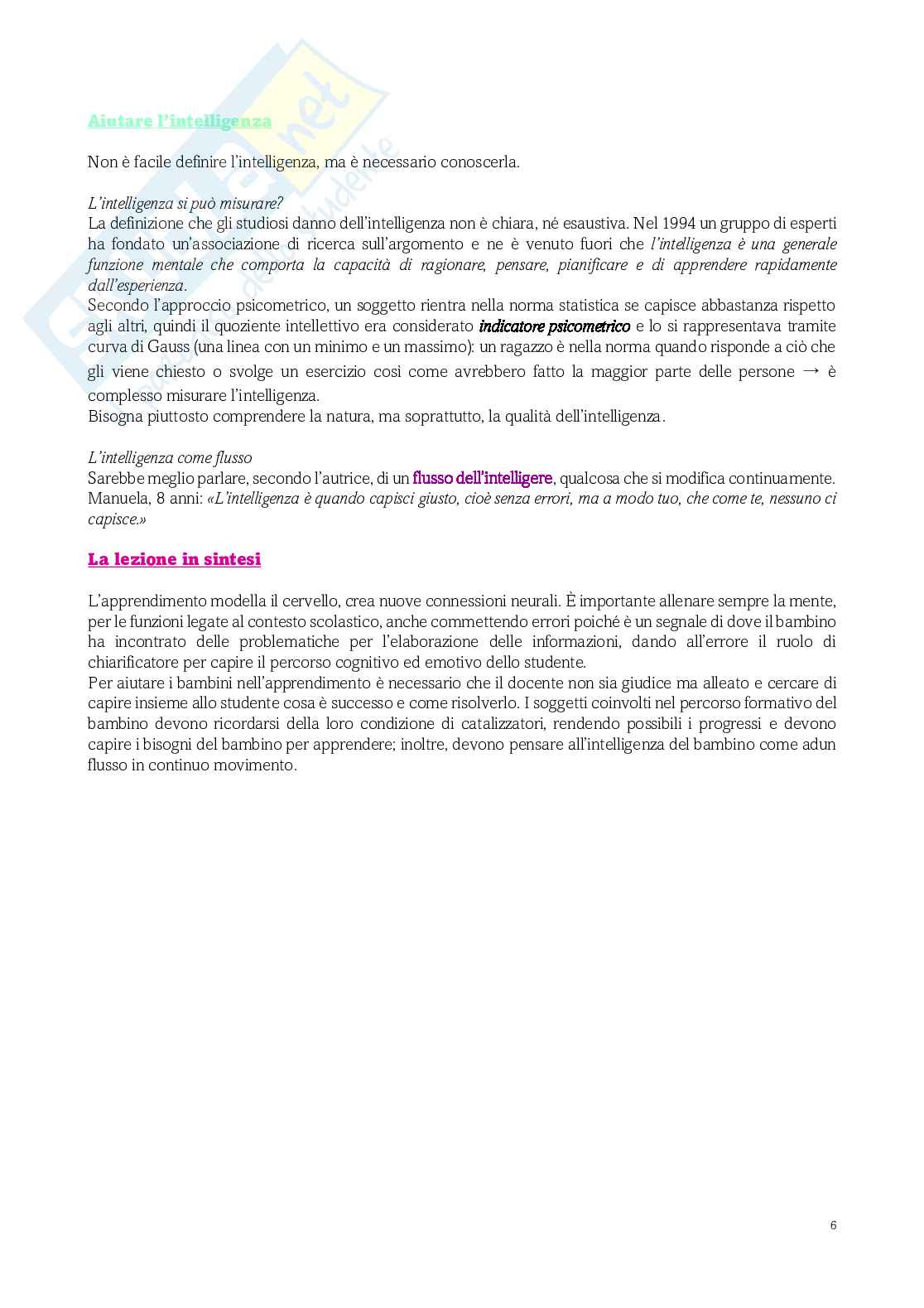 Aiutare l'intelligenza

Non è facile definire l'intelligenza, ma è necessario conoscerla.

L'intelligenza si può misurare?
La definizione che gli studiosi danno dell'intelligenza non è chiara, né esaustiva. Nel 1994 un gruppo di esperti ha fondato un'associazione di ricerca sull'argomento e ne è venuto fuori che l'intelligenza è una generale funzione mentale che comporta la capacità di ragionare, pensare, pianificare e di apprendere rapidamente dall'esperienza.
Secondo l'approccio psicometrico, un soggetto rientra nella norma statistica se capisce abbastanza rispetto agli altri, quindi il quoziente intellettivo era considerato indicatore psicometrico e lo si rappresentava tramite curva di Gauss (una linea con un minimo e un massimo): un ragazzo è nella norma quando risponde a ciò che gli viene chiesto o svolge un esercizio così come avrebbero fatto la maggior parte delle persone → è complesso misurare l'intelligenza.
Bisogna piuttosto comprendere la natura, ma soprattutto, la qualità dell'intelligenza.

L'intelligenza come flusso
Sarebbe meglio parlare, secondo l'autrice, di un flusso dell'intelligere, qualcosa che si modifica continuamente.
Manuela, 8 anni: «L'intelligenza è quando capisci giusto, cioè senza errori, ma a modo tuo, che come te, nessuno ci capisce.»

La lezione in sintesi

L'apprendimento modella il cervello, crea nuove connessioni neurali. È importante allenare sempre la mente, per le funzioni legate al contesto scolastico, anche commettendo errori poiché è un segnale di dove il bambino ha incontrato delle problematiche per l'elaborazione delle informazioni, dando all'errore il ruolo di chiarificatore per capire il percorso cognitivo ed emotivo dello studente.
Per aiutare i bambini nell'apprendimento è necessario che il docente non sia giudice ma alleato e cercare di capire insieme allo studente cosa è successo e come risolverlo. I soggetti coinvolti nel percorso formativo del bambino devono ricordarsi della loro condizione di catalizzatori, rendendo possibili i progressi e devono capire i bisogni del bambino per apprendere; inoltre, devono pensare all'intelligenza del bambino come adun flusso in continuo movimento.

6